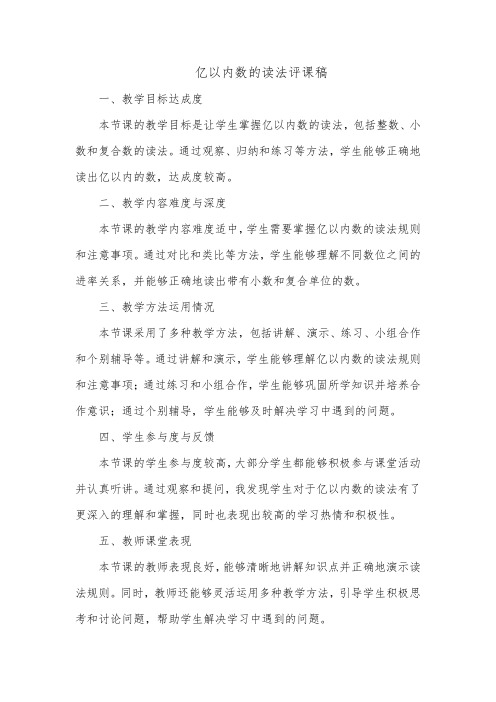 亿以内数的读法评课稿

一、教学目标达成度

本节课的教学目标是让学生掌握亿以内数的读法，包括整数、小数和复合数的读法。通过观察、归纳和练习等方法，学生能够正确地读出亿以内的数，达成度较高。

二、教学内容难度与深度

本节课的教学内容难度适中，学生需要掌握亿以内数的读法规则和注意事项。通过对比和类比等方法，学生能够理解不同数位之间的进率关系，并能够正确地读出带有小数和复合单位的数。

三、教学方法运用情况

本节课采用了多种教学方法，包括讲解、演示、练习、小组合作和个别辅导等。通过讲解和演示，学生能够理解亿以内数的读法规则和注意事项；通过练习和小组合作，学生能够巩固所学知识并培养合作意识；通过个别辅导，学生能够及时解决学习中遇到的问题。

四、学生参与度与反馈

本节课的学生参与度较高，大部分学生都能够积极参与课堂活动并认真听讲。通过观察和提问，我发现学生对于亿以内数的读法有了更深入的理解和掌握，同时也表现出较高的学习热情和积极性。

五、教师课堂表现

本节课的教师表现良好，能够清晰地讲解知识点并正确地演示读法规则。同时，教师还能够灵活运用多种教学方法，引导学生积极思考和讨论问题，帮助学生解决学习中遇到的问题。